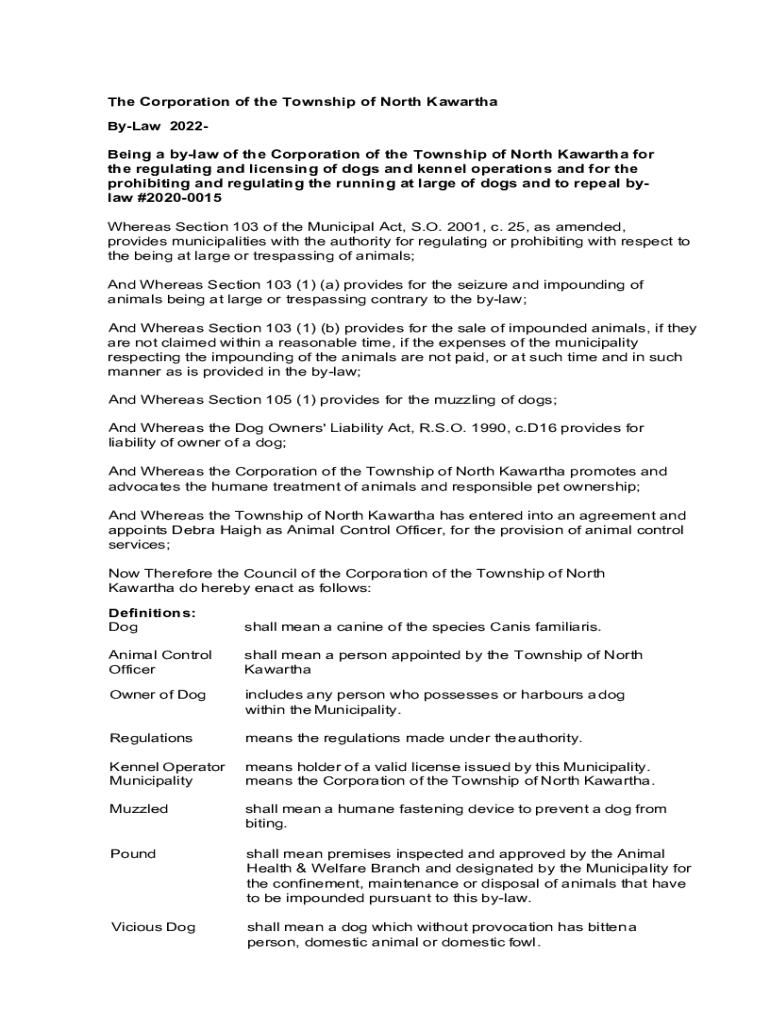 The Corporation of the Township of North Kawartha

By-Law 2022-

Being a by-law of the Corporation of the Township of North Kawartha for the regulating and licensing of dogs and kennel operations and for the prohibiting and regulating the running at large of dogs and to repeal by-law #2020-0015

Whereas Section 103 of the Municipal Act, S.O. 2001, c. 25, as amended, provides municipalities with the authority for regulating or prohibiting with respect to the being at large or trespassing of animals;

And Whereas Section 103 (1) (a) provides for the seizure and impounding of animals being at large or trespassing contrary to the by-law;

And Whereas Section 103 (1) (b) provides for the sale of impounded animals, if they are not claimed within a reasonable time, if the expenses of the municipality respecting the impounding of the animals are not paid, or at such time and in such manner as is provided in the by-law;

And Whereas Section 105 (1) provides for the muzzling of dogs;

And Whereas the Dog Owners' Liability Act, R.S.O. 1990, c.D16 provides for liability of owner of a dog;

And Whereas the Corporation of the Township of North Kawartha promotes and advocates the humane treatment of animals and responsible pet ownership;

And Whereas the Township of North Kawartha has entered into an agreement and appoints Debra Haigh as Animal Control Officer, for the provision of animal control services;

Now Therefore the Council of the Corporation of the Township of North Kawartha do hereby enact as follows:

Definitions:

| | |
|---|---|
| Dog | shall mean a canine of the species Canis familiaris. |
| Animal Control Officer | shall mean a person appointed by the Township of North Kawartha |
| Owner of Dog | includes any person who possesses or harbours a dog within the Municipality. |
| Regulations | means the regulations made under the authority. |
| Kennel Operator | means holder of a valid license issued by this Municipality. |
| Municipality | means the Corporation of the Township of North Kawartha. |
| Muzzled | shall mean a humane fastening device to prevent a dog from biting. |
| Pound | shall mean premises inspected and approved by the Animal Health & Welfare Branch and designated by the Municipality for the confinement, maintenance or disposal of animals that have to be impounded pursuant to this by-law. |
| Vicious Dog | shall mean a dog which without provocation has bitten a person, domestic animal or domestic fowl. |